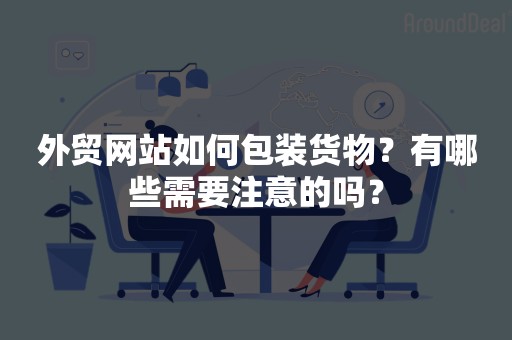 AroundDeal

外贸网站如何包装货物？有哪些需要注意的吗？